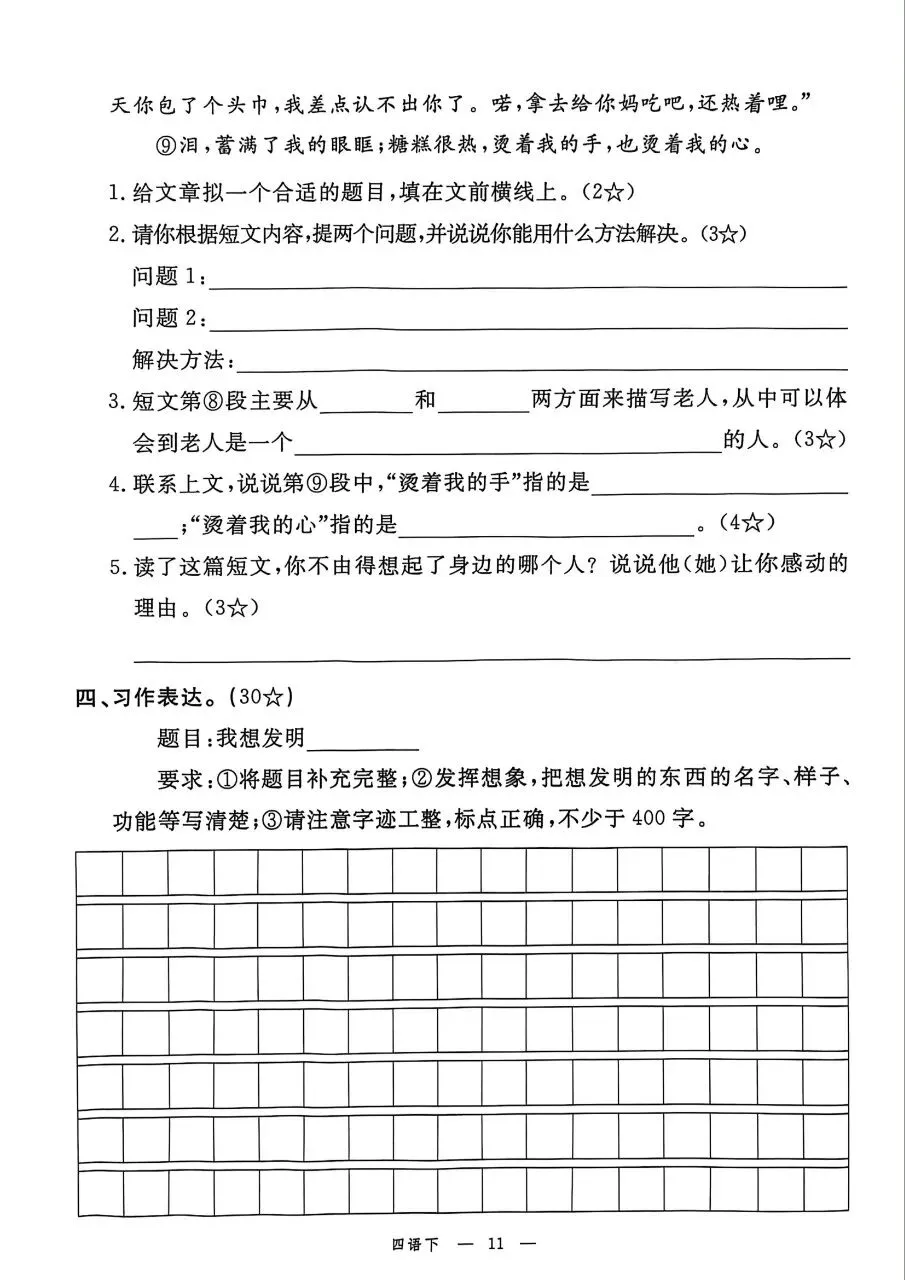 天你包了个头巾，我差点认不出你了。喏，拿去给你妈吃吧，还热着哩。”

⑨泪，蓄满了我的眼眶；糖糕很热，烫着我的手，也烫着我的心。

1.给文章拟一个合适的题目，填在文前横线上。(2☆)

2.请你根据短文内容，提两个问题，并说说你能用什么方法解决。(3☆)

问题1：________

问题2：________

解决方法：________

3.短文第⑧段主要从________和________两方面来描写老人，从中可以体会到老人是一个________的人。(3☆)

4.联系上文，说说第⑨段中，“烫着我的手”指的是________；“烫着我的心”指的是________。(4☆)

5.读了这篇短文，你不由得想起了身边的哪个人？说说他(她)让你感动的理由。(3☆)

________

四、习作表达。(30☆)

题目：我想发明________

要求：①将题目补充完整；②发挥想象，把想发明的东西的名字、样子、功能等写清楚；③请注意字迹工整，标点正确，不少于400字。

四语下 — 11 —